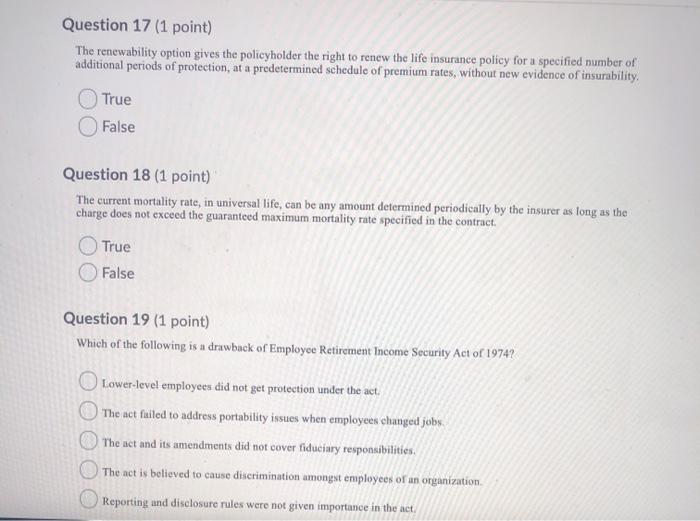 Question 17 (1 point)

The renewability option gives the policyholder the right to renew the life insurance policy for a specified number of additional periods of protection, at a predetermined schedule of premium rates, without new evidence of insurability.

True

False

Question 18 (1 point)

The current mortality rate, in universal life, can be any amount determined periodically by the insurer as long as the charge does not exceed the guaranteed maximum mortality rate specified in the contract.

True

False

Question 19 (1 point)

Which of the following is a drawback of Employee Retirement Income Security Act of 1974?

Lower-level employees did not get protection under the act.

The act failed to address portability issues when employees changed jobs.

The act and its amendments did not cover fiduciary responsibilities.

The act is believed to cause discrimination amongst employees of an organization.

Reporting and disclosure rules were not given importance in the act.